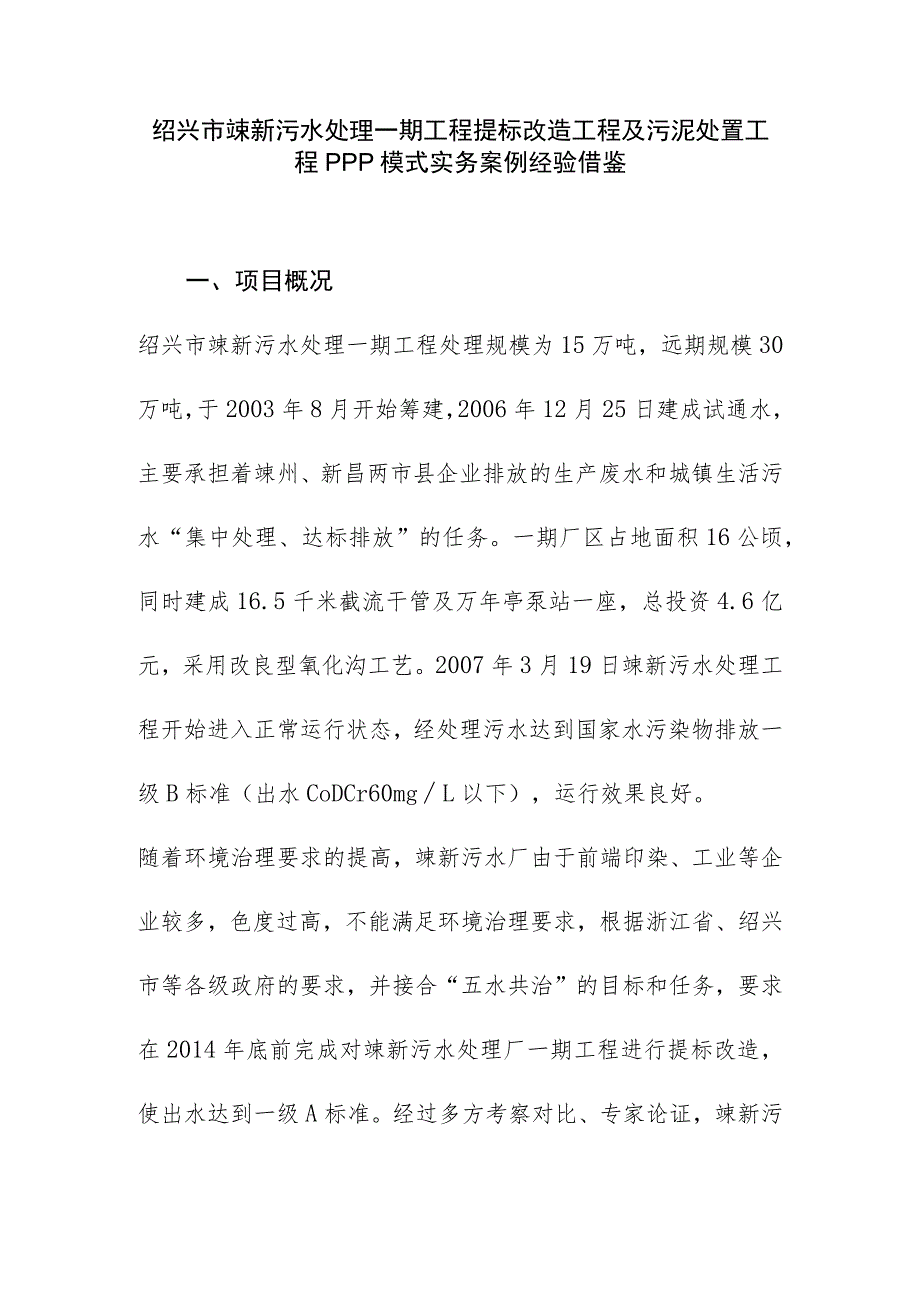 绍兴市竦新污水处理一期工程提标改造工程及污泥处置工程PPP模式实务案例经验借鉴

一、项目概况

绍兴市竦新污水处理一期工程处理规模为15万吨，远期规模30万吨，于2003年8月开始筹建，2006年12月25日建成试通水，主要承担着竦州、新昌两市县企业排放的生产废水和城镇生活污水“集中处理、达标排放”的任务。一期厂区占地面积16公顷，同时建成16.5千米截流干管及万年亭泵站一座，总投资4.6亿元，采用改良型氧化沟工艺。2007年3月19日竦新污水处理工程开始进入正常运行状态，经处理污水达到国家水污染物排放一级B标准（出水CoDCr60mg／L以下），运行效果良好。

随着环境治理要求的提高，竦新污水厂由于前端印染、工业等企业较多，色度过高，不能满足环境治理要求，根据浙江省、绍兴市等各级政府的要求，并接合“五水共治”的目标和任务，要求在2014年底前完成对竦新污水处理厂一期工程进行提标改造，使出水达到一级A标准。经过多方考察对比、专家论证，竦新污